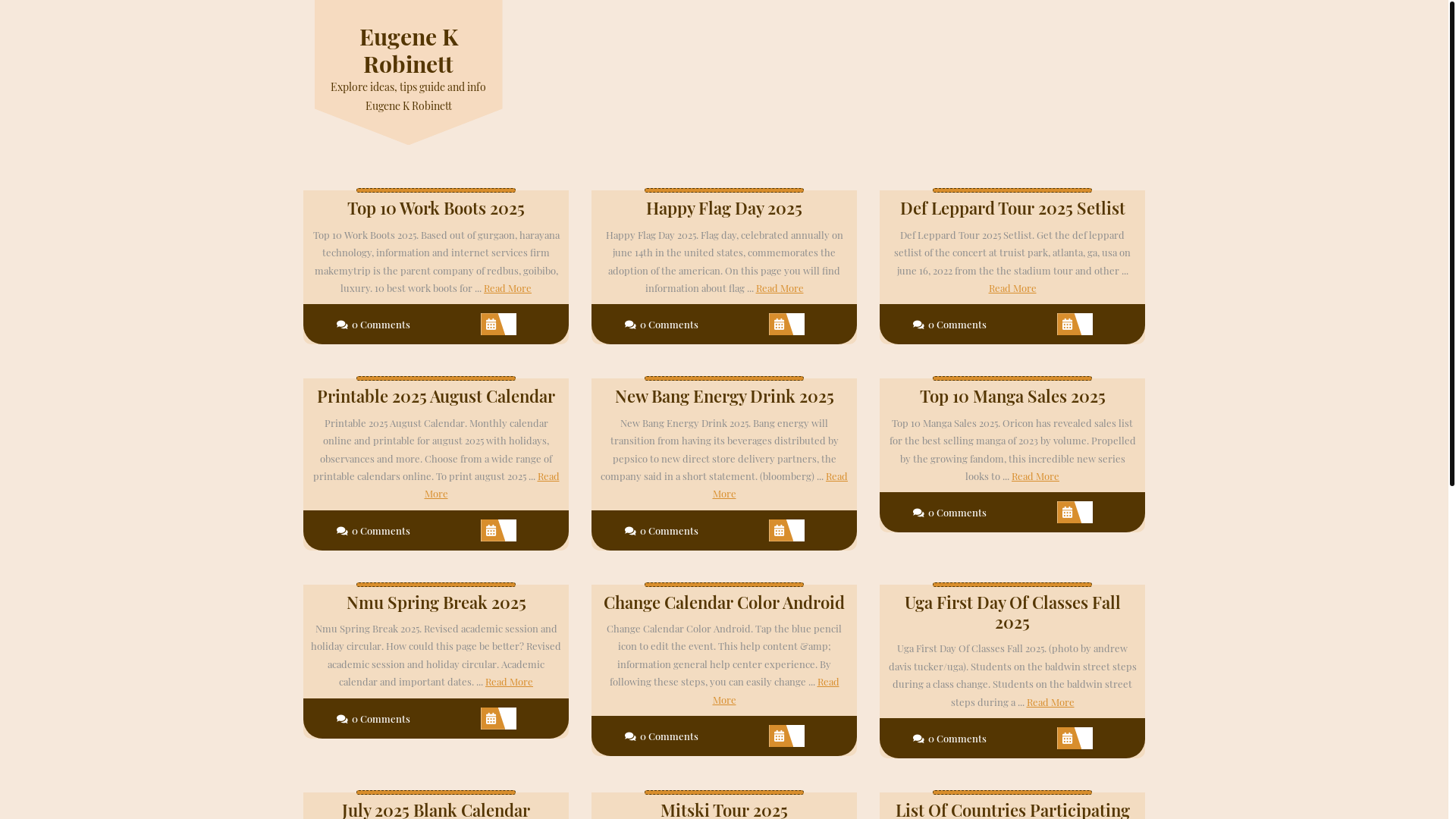 Eugene K Robinett

Explore ideas, tips guide and info Eugene K Robinett

Top 10 Work Boots 2025

Top 10 Work Boots 2025. Based out of gurgaon, harayana technology, information and internet services firm makemytrip is the parent company of redbus, goibibo, luxury. 10 best work boots for … Read More

0 Comments

Happy Flag Day 2025

Happy Flag Day 2025. Flag day, celebrated annually on june 14th in the united states, commemorates the adoption of the american. On this page you will find information about flag … Read More

0 Comments

Def Leppard Tour 2025 Setlist

Def Leppard Tour 2025 Setlist. Get the def leppard setlist of the concert at truist park, atlanta, ga, usa on june 16, 2022 from the the stadium tour and other … Read More

0 Comments

Printable 2025 August Calendar

Printable 2025 August Calendar. Monthly calendar online and printable for august 2025 with holidays, observances and more. Choose from a wide range of printable calendars online. To print august 2025 … Read More

0 Comments

New Bang Energy Drink 2025

New Bang Energy Drink 2025. Bang energy will transition from having its beverages distributed by pepsico to new direct store delivery partners, the company said in a short statement. (bloomberg) … Read More

0 Comments

Top 10 Manga Sales 2025

Top 10 Manga Sales 2025. Oricon has revealed sales list for the best selling manga of 2023 by volume. Propelled by the growing fandom, this incredible new series looks to … Read More

0 Comments

Nmu Spring Break 2025

Nmu Spring Break 2025. Revised academic session and holiday circular. How could this page be better? Revised academic session and holiday circular. Academic calendar and important dates. … Read More

0 Comments

Change Calendar Color Android

Change Calendar Color Android. Tap the blue pencil icon to edit the event. This help content &amp; information general help center experience. By following these steps, you can easily change … Read More

0 Comments

Uga First Day Of Classes Fall 2025

Uga First Day Of Classes Fall 2025. (photo by andrew davis tucker/uga). Students on the baldwin street steps during a class change. Students on the baldwin street steps during a … Read More

0 Comments

July 2025 Blank Calendar

Mitski Tour 2025

List Of Countries Participating